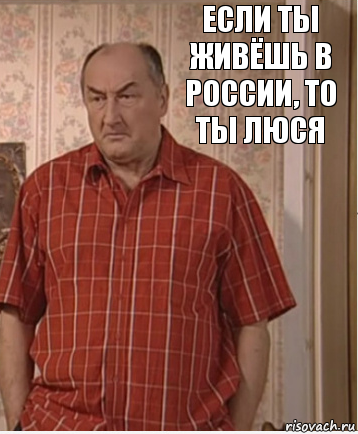 ЕСЛИ ТЫ ЖИВЁШЬ В РОССИИ, ТО ТЫ ЛЮСЯ

risovach.ru